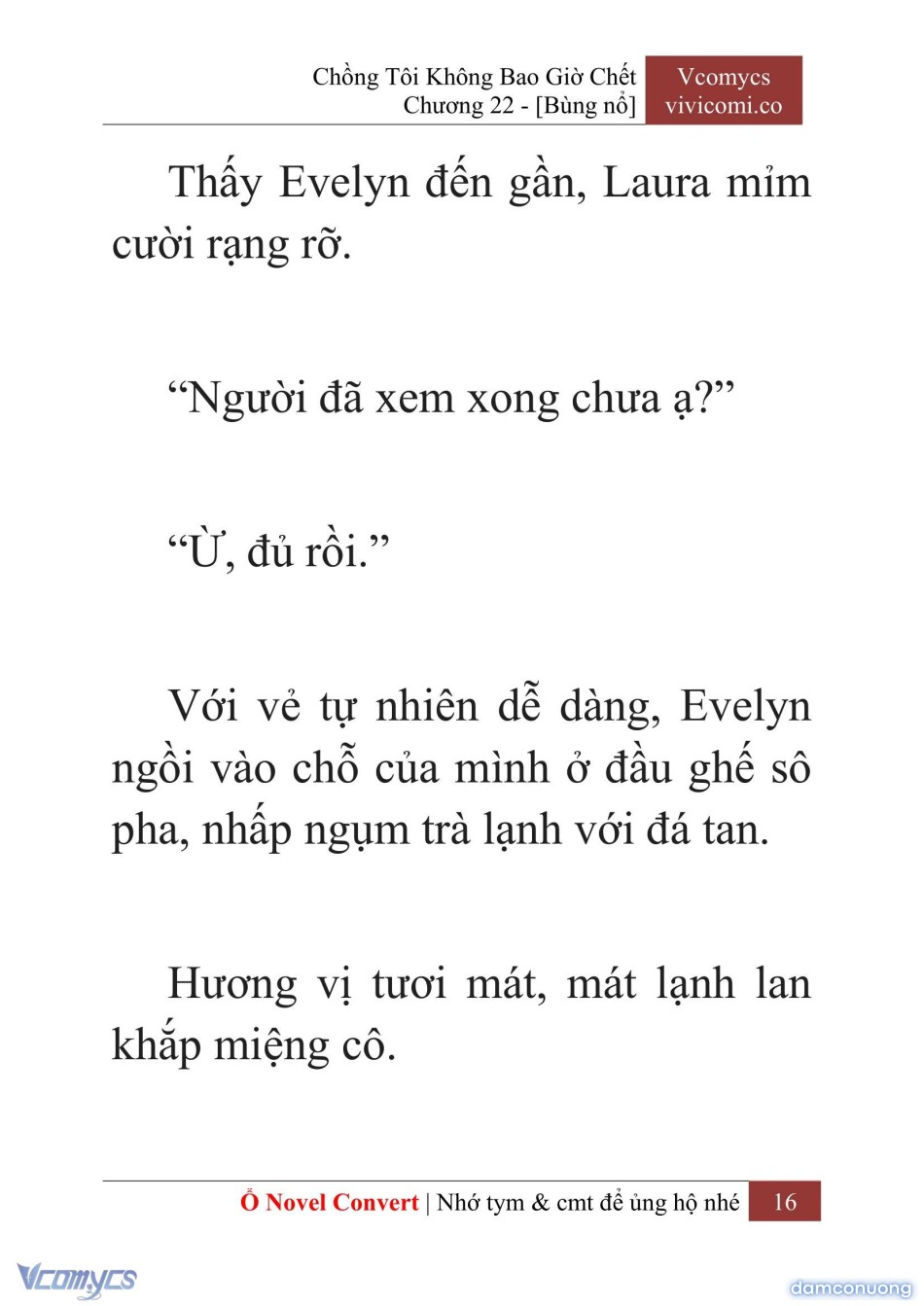 Chồng Tôi Không Bao Giờ Chết
Chương 22 - [Bùng nổ]

Vcomycs
vivicomi.co

Thấy Evelyn đến gần, Laura mỉm cười rạng rỡ.

“Người đã xem xong chưa ạ?”

“Ừ, đủ rồi.”

Với vẻ tự nhiên dễ dàng, Evelyn ngồi vào chỗ của mình ở đầu ghế sô pha, nhấp ngụm trà lạnh với đá tan.

Hương vị tươi mát, mát lạnh lan khắp miệng cô.

Ổ Novel Convert | Nhớ tym & cmt để ủng hộ nhé 16

Vcomycs

damconuong